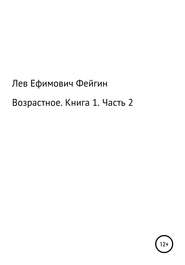 Лев Ефимович Фейгин

Возрастное. Книга 1. Часть 2

12+